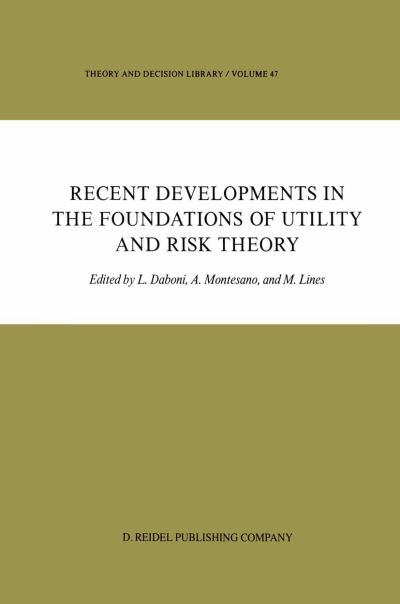 THEORY AND DECISION LIBRARY / VOLUME 47

RECENT DEVELOPMENTS IN THE FOUNDATIONS OF UTILITY AND RISK THEORY

Edited by L. Daboni, A. Montesano, and M. Lines

D. REIDEL PUBLISHING COMPANY